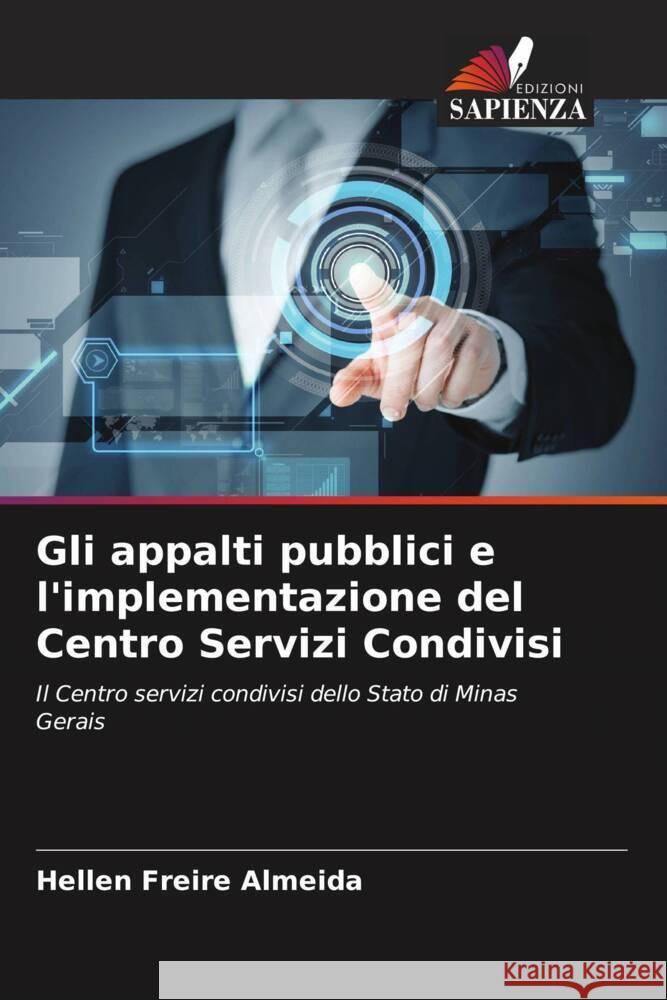 EDIZIONI
SAPIENZA

Gli appalti pubblici e l'implementazione del Centro Servizi Condivisi

Il Centro servizi condivisi dello Stato di Minas Gerais

Hellen Freire Almeida